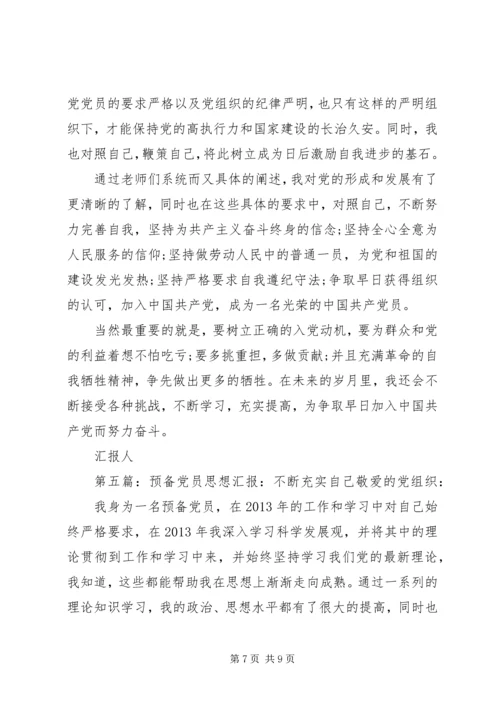 党党员的要求严格以及党组织的纪律严明，也只有这样的严明组织下，才能保持党的高执行力和国家建设的长治久安。同时，我也对照自己，鞭策自己，将此树立成为日后激励自我进步的基石。

通过老师们系统而又具体的阐述，我对党的形成和发展有了更清晰的了解，同时也在这些具体的要求中，对照自己，不断努力完善自我，坚持为共产主义奋斗终身的信念;坚持全心全意为人民服务的信仰;坚持做劳动人民中的普通一员，为党和祖国的建设发光发热;坚持严格要求自我遵纪守法;争取早日获得组织的认可，加入中国共产党，成为一名光荣的中国共产党员。

当然最重要的就是，要树立正确的入党动机，要为群众和党的利益着想不怕吃亏;要多挑重担，多做贡献;并且充满革命的自我牺牲精神，争先做出更多的牺牲。在未来的岁月里，我还会不断接受各种挑战，不断学习，充实提高，为争取早日加入中国共产党而努力奋斗。

汇报人

第五篇：预备党员思想汇报：不断充实自己敬爱的党组织：

我身为一名预备党员，在2013年的工作和学习中对自己始终严格要求，在2013年我深入学习科学发展观，并将其中的理论贯彻到工作和学习中来，并始终坚持学习我们党的最新理论，我知道，这些都能帮助我在思想上渐渐走向成熟。通过一系列的理论知识学习，我的政治、思想水平都有了很大的提高，同时也

第7页 共9页